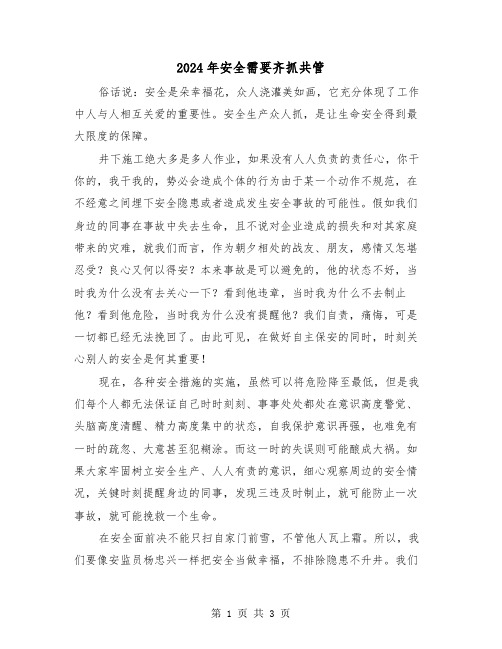 2024年安全需要齐抓共管

俗话说：安全是朵幸福花，众人浇灌美如画，它充分体现了工作中人与人相互关爱的重要性。安全生产众人抓，是让生命安全得到最大限度的保障。

井下施工绝大多是多人作业，如果没有人人负责的责任心，你干你的，我干我的，势必会造成个体的行为由于某一个动作不规范，在不经意之间埋下安全隐患或者造成发生安全事故的可能性。假如我们身边的同事在事故中失去生命，且不说对企业造成的损失和对其家庭带来的灾难，就我们而言，作为朝夕相处的战友、朋友，感情又怎堪忍受？良心又何以得安？本来事故是可以避免的，他的状态不好，当时我为什么没有去关心一下？看到他违章，当时我为什么不去制止他？看到他危险，当时我为什么没有提醒他？我们自责，痛悔，可是一切都已经无法挽回了。由此可见，在做好自主保安的同时，时刻关心别人的安全是何其重要！

现在，各种安全措施的实施，虽然可以将危险降至最低，但是我们每个人都无法保证自己时时刻刻、事事处处都处在意识高度警觉、头脑高度清醒、精力高度集中的状态，自我保护意识再强，也难免有一时的疏忽、大意甚至犯糊涂。而这一时的失误则可能酿成大祸。如果大家牢固树立安全生产、人人有责的意识，细心观察周边的安全情况，关键时刻提醒身边的同事，发现三违及时制止，就可能防止一次事故，就可能挽救一个生命。

在安全面前决不能只扫自家门前雪，不管他人瓦上霜。所以，我们要像安监员杨忠兴一样把安全当做幸福，不排除隐患不升井。我们

第 1 页 共 3 页